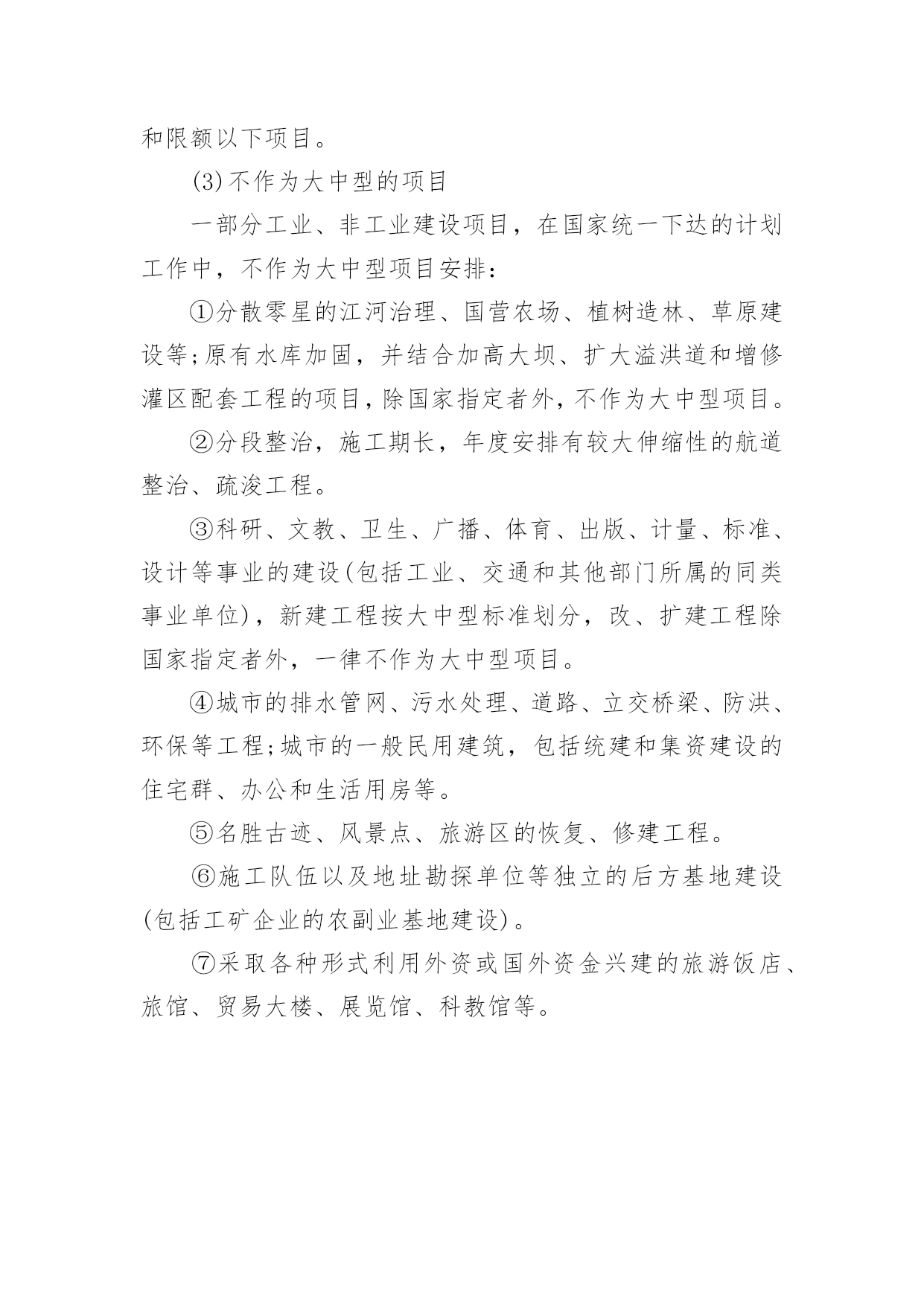 和限额以下项目。

(3)不作为大中型的项目

一部分工业、非工业建设项目，在国家统一下达的计划工作中，不作为大中型项目安排：

①分散零星的江河治理、国营农场、植树造林、草原建设等;原有水库加固，并结合加高大坝、扩大溢洪道和增修灌区配套工程的项目,除国家指定者外,不作为大中型项目。

②分段整治，施工期长，年度安排有较大伸缩性的航道整治、疏浚工程。

③科研、文教、卫生、广播、体育、出版、计量、标准、设计等事业的建设(包括工业、交通和其他部门所属的同类事业单位)，新建工程按大中型标准划分，改、扩建工程除国家指定者外，一律不作为大中型项目。

④城市的排水管网、污水处理、道路、立交桥梁、防洪、环保等工程;城市的一般民用建筑，包括统建和集资建设的住宅群、办公和生活用房等。

⑤名胜古迹、风景点、旅游区的恢复、修建工程。

⑥施工队伍以及地址勘探单位等独立的后方基地建设(包括工矿企业的农副业基地建设)。

⑦采取各种形式利用外资或国外资金兴建的旅游饭店、旅馆、贸易大楼、展览馆、科教馆等。